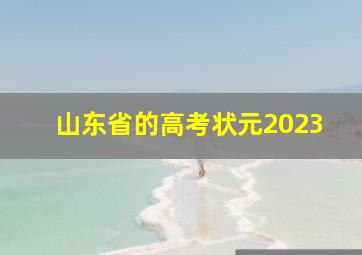 山东省的高考状元2023